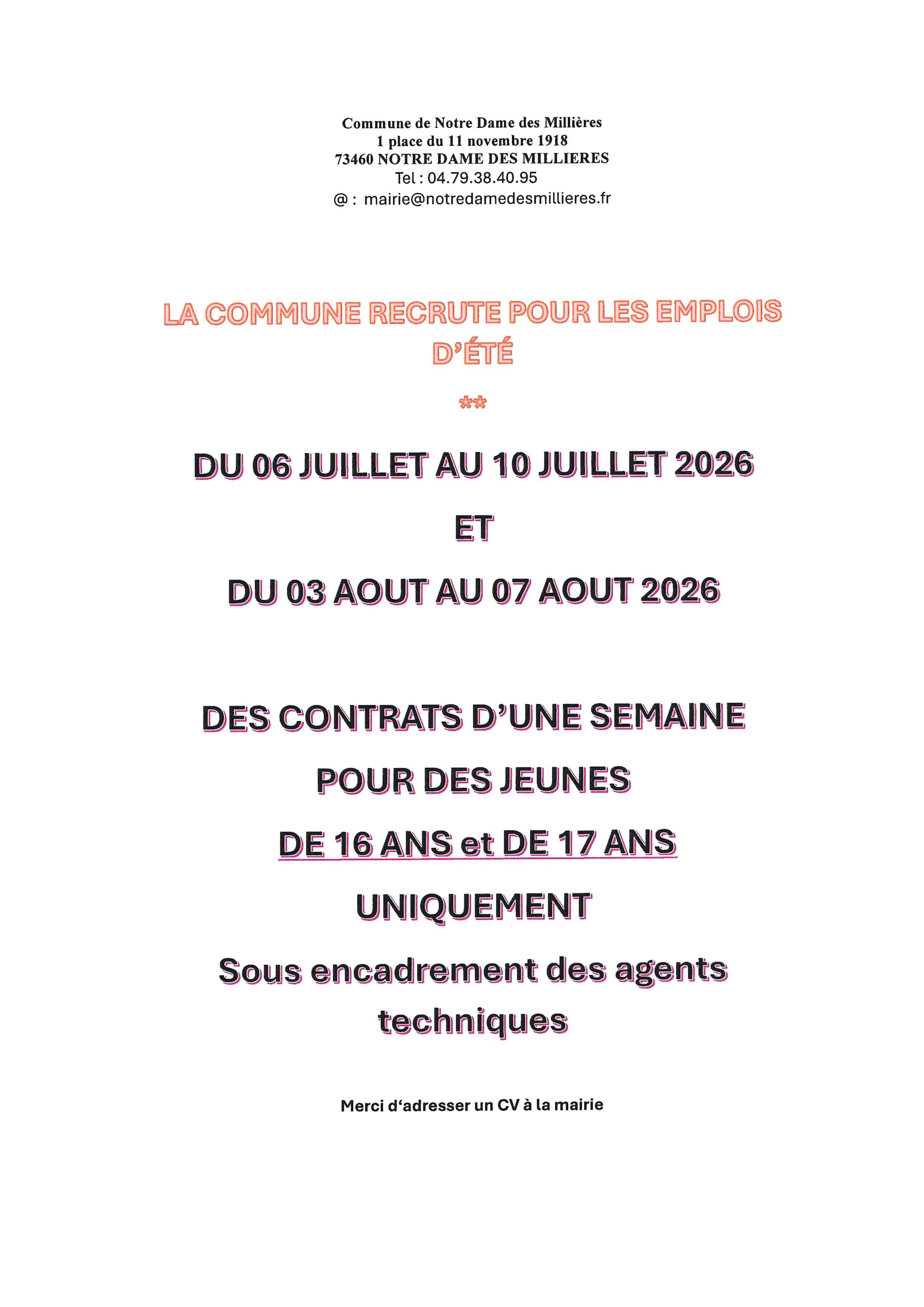 Commune de Notre Dame des Millières
1 place du 11 novembre 1918
73460 NOTRE DAME DES MILLIERES
Tel : 04.79.38.40.95
@ : mairie@notredamedesmillieres.fr

LA COMMUNE RECRUTE POUR LES EMPLOIS D'ÉTÉ

**

DU 06 JUILLET AU 10 JUILLET 2026

ET

DU 03 AOUT AU 07 AOUT 2026

DES CONTRATS D'UNE SEMAINE

POUR DES JEUNES

DE 16 ANS et DE 17 ANS

UNIQUEMENT

Sous encadrement des agents techniques

Merci d'adresser un CV à la mairie